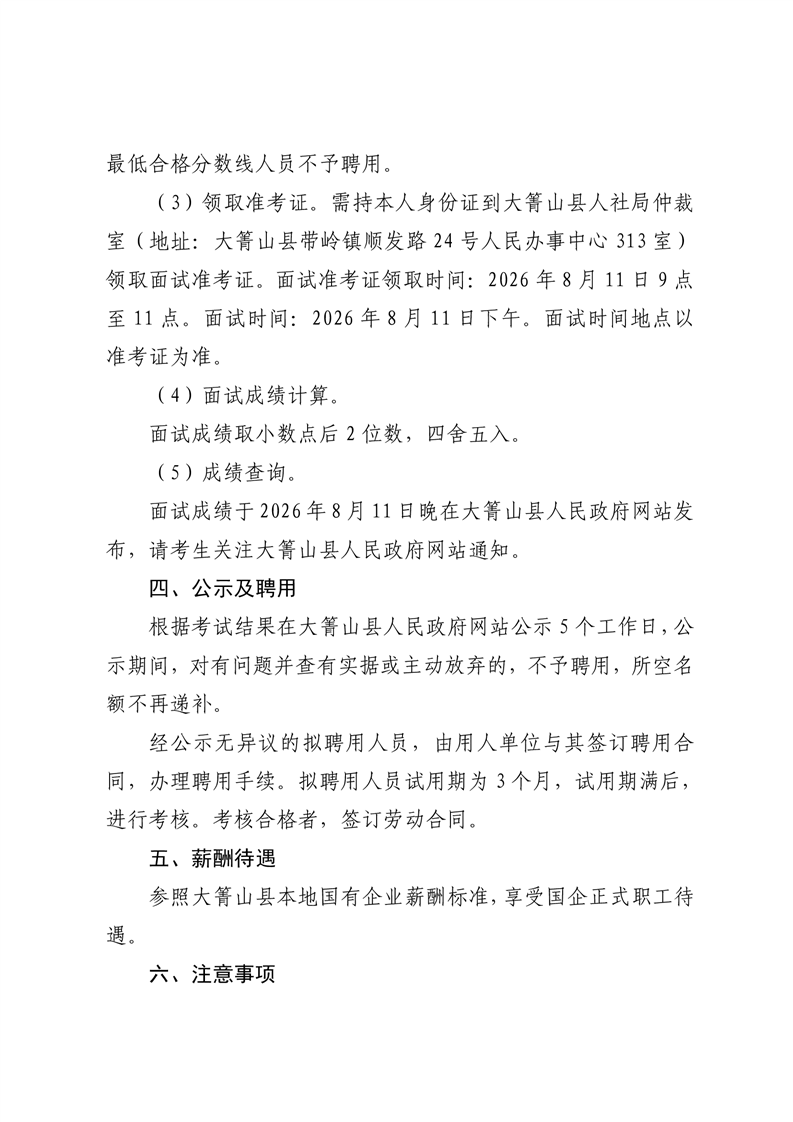 最低合格分数线人员不予聘用。

（3）领取准考证。需持本人身份证到大箐山县人社局仲裁室（地址：大箐山县带岭镇顺发路24号人民办事中心313室）领取面试准考证。面试准考证领取时间：2026年8月11日9点至11点。面试时间：2026年8月11日下午。面试时间地点以准考证为准。

（4）面试成绩计算。

面试成绩取小数点后2位数，四舍五入。

（5）成绩查询。

面试成绩于2026年8月11日晚在大箐山县人民政府网站发布，请考生关注大箐山县人民政府网站通知。

四、公示及聘用

根据考试结果在大箐山县人民政府网站公示5个工作日，公示期间，对有问题并查有实据或主动放弃的，不予聘用，所空名额不再递补。

经公示无异议的拟聘用人员，由用人单位与其签订聘用合同，办理聘用手续。拟聘用人员试用期为3个月，试用期满后，进行考核。考核合格者，签订劳动合同。

五、薪酬待遇

参照大箐山县本地国有企业薪酬标准，享受国企正式职工待遇。

六、注意事项